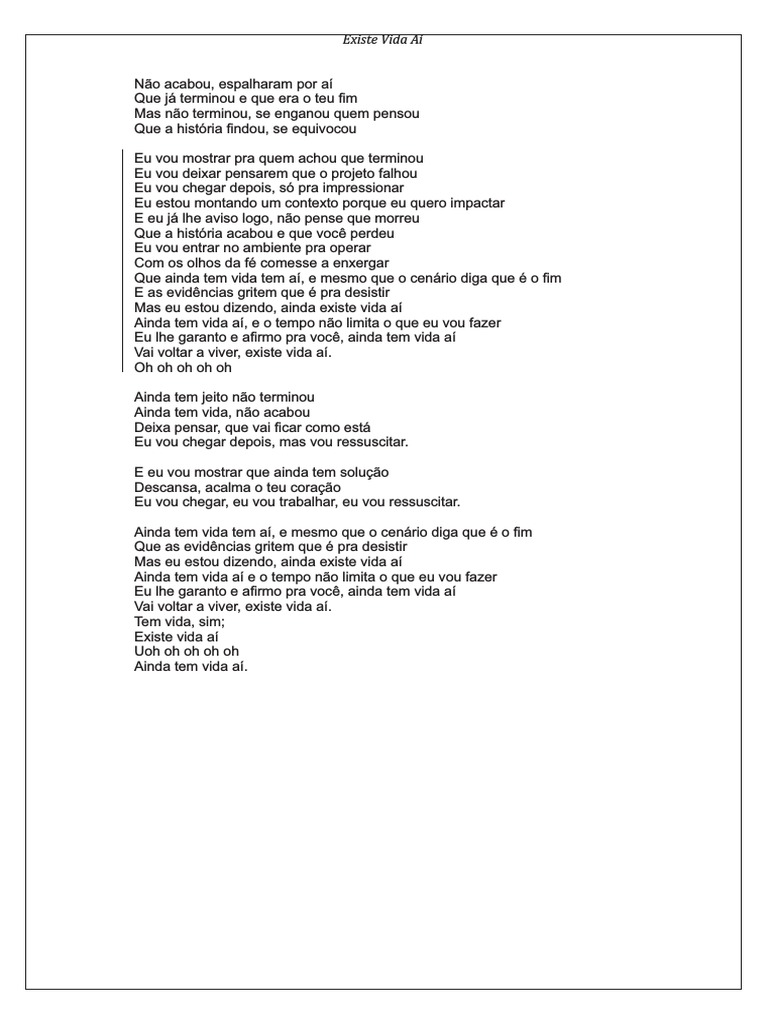 Existe Vida Aí

Não acabou, espalharam por aí
Que já terminou e que era o teu fim
Mas não terminou, se enganou quem pensou
Que a história findou, se equivocou

Eu vou mostrar pra quem achou que terminou
Eu vou deixar pensarem que o projeto falhou
Eu vou chegar depois, só pra impressionar
Eu estou montando um contexto porque eu quero impactar
E eu já lhe aviso logo, não pense que morreu
Que a história acabou e que você perdeu
Eu vou entrar no ambiente pra operar
Com os olhos da fé comesse a enxergar
Que ainda tem vida tem aí, e mesmo que o cenário diga que é o fim
E as evidências gritem que é pra desistir
Mas eu estou dizendo, ainda existe vida aí
Ainda tem vida aí, e o tempo não limita o que eu vou fazer
Eu lhe garanto e afirmo pra você, ainda tem vida aí
Vai voltar a viver, existe vida aí.
Oh oh oh oh oh

Ainda tem jeito não terminou
Ainda tem vida, não acabou
Deixa pensar, que vai ficar como está
Eu vou chegar depois, mas vou ressuscitar.

E eu vou mostrar que ainda tem solução
Descansa, acalma o teu coração
Eu vou chegar, eu vou trabalhar, eu vou ressuscitar.

Ainda tem vida tem aí, e mesmo que o cenário diga que é o fim
Que as evidências gritem que é pra desistir
Mas eu estou dizendo, ainda existe vida aí
Ainda tem vida aí e o tempo não limita o que eu vou fazer
Eu lhe garanto e afirmo pra você, ainda tem vida aí
Vai voltar a viver, existe vida aí.
Tem vida, sim;
Existe vida aí
Uoh oh oh oh oh
Ainda tem vida aí.